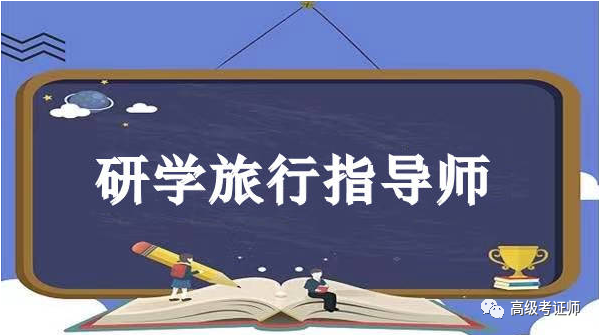 研学旅行指导师

高级考证师